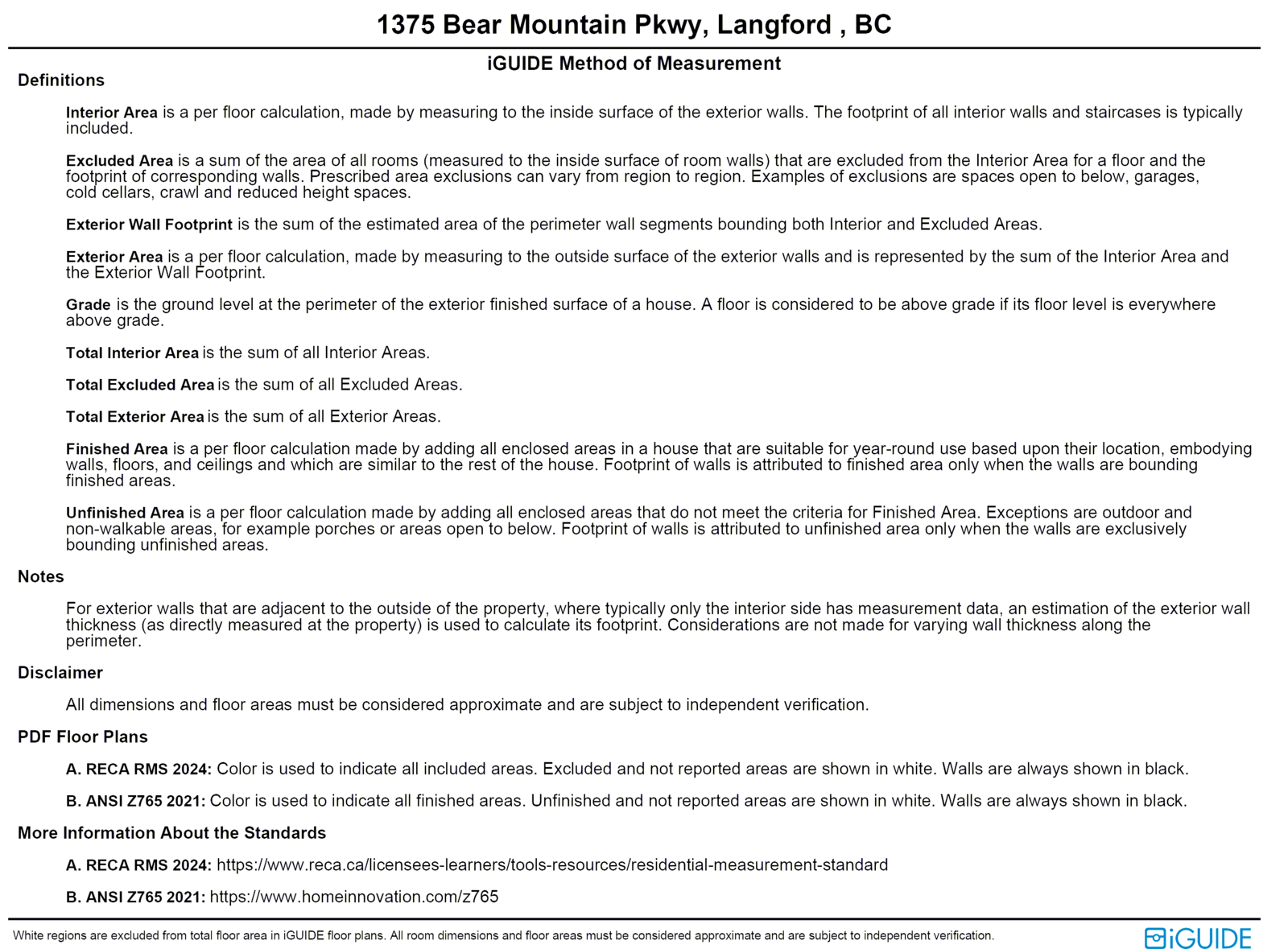 1375 Bear Mountain Pkwy, Langford , BC

iGUIDE Method of Measurement

Definitions

Interior Area is a per floor calculation, made by measuring to the inside surface of the exterior walls. The footprint of all interior walls and staircases is typically included.

Excluded Area is a sum of the area of all rooms (measured to the inside surface of room walls) that are excluded from the Interior Area for a floor and the footprint of corresponding walls. Prescribed area exclusions can vary from region to region. Examples of exclusions are spaces open to below, garages, cold cellars, crawl and reduced height spaces.

Exterior Wall Footprint is the sum of the estimated area of the perimeter wall segments bounding both Interior and Excluded Areas.

Exterior Area is a per floor calculation, made by measuring to the outside surface of the exterior walls and is represented by the sum of the Interior Area and the Exterior Wall Footprint.

Grade is the ground level at the perimeter of the exterior finished surface of a house. A floor is considered to be above grade if its floor level is everywhere above grade.

Total Interior Area is the sum of all Interior Areas.

Total Excluded Area is the sum of all Excluded Areas.

Total Exterior Area is the sum of all Exterior Areas.

Finished Area is a per floor calculation made by adding all enclosed areas in a house that are suitable for year-round use based upon their location, embodying walls, floors, and ceilings and which are similar to the rest of the house. Footprint of walls is attributed to finished area only when the walls are bounding finished areas.

Unfinished Area is a per floor calculation made by adding all enclosed areas that do not meet the criteria for Finished Area. Exceptions are outdoor and non-walkable areas, for example porches or areas open to below. Footprint of walls is attributed to unfinished area only when the walls are exclusively bounding unfinished areas.

Notes

For exterior walls that are adjacent to the outside of the property, where typically only the interior side has measurement data, an estimation of the exterior wall thickness (as directly measured at the property) is used to calculate its footprint. Considerations are not made for varying wall thickness along the perimeter.

Disclaimer

All dimensions and floor areas must be considered approximate and are subject to independent verification.

PDF Floor Plans

A. RECA RMS 2024: Color is used to indicate all included areas. Excluded and not reported areas are shown in white. Walls are always shown in black.

B. ANSI Z765 2021: Color is used to indicate all finished areas. Unfinished and not reported areas are shown in white. Walls are always shown in black.

More Information About the Standards

A. RECA RMS 2024: https://www.reca.ca/licensees-learners/tools-resources/residential-measurement-standard

B. ANSI Z765 2021: https://www.homeinnovation.com/z765

White regions are excluded from total floor area in iGUIDE floor plans. All room dimensions and floor areas must be considered approximate and are subject to independent verification.

iGUIDE